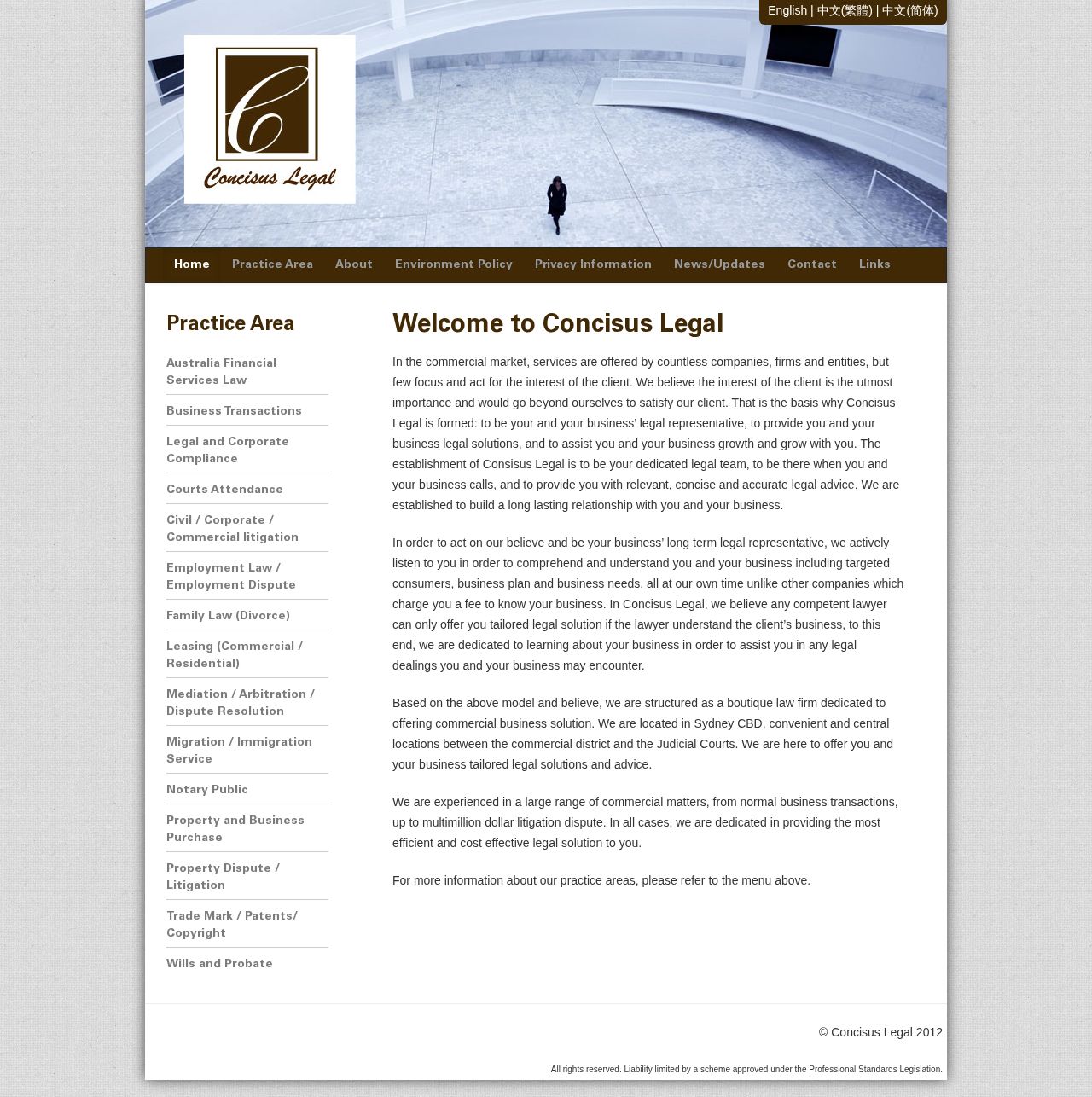 English | 中文(繁體) | 中文(简体)

C
Concisus Legal

Home Practice Area About Environment Policy Privacy Information News/Updates Contact Links

Practice Area

Australia Financial Services Law
Business Transactions
Legal and Corporate Compliance
Courts Attendance
Civil / Corporate / Commercial litigation
Employment Law / Employment Dispute
Family Law (Divorce)
Leasing (Commercial / Residential)
Mediation / Arbitration / Dispute Resolution
Migration / Immigration Service
Notary Public
Property and Business Purchase
Property Dispute / Litigation
Trade Mark / Patents/ Copyright
Wills and Probate

Welcome to Concisus Legal

In the commercial market, services are offered by countless companies, firms and entities, but few focus and act for the interest of the client. We believe the interest of the client is the utmost importance and would go beyond ourselves to satisfy our client. That is the basis why Concisus Legal is formed: to be your and your business' legal representative, to provide you and your business legal solutions, and to assist you and your business growth and grow with you. The establishment of Consisus Legal is to be your dedicated legal team, to be there when you and your business calls, and to provide you with relevant, concise and accurate legal advice. We are established to build a long lasting relationship with you and your business.

In order to act on our believe and be your business' long term legal representative, we actively listen to you in order to comprehend and understand you and your business including targeted consumers, business plan and business needs, all at our own time unlike other companies which charge you a fee to know your business. In Concisus Legal, we believe any competent lawyer can only offer you tailored legal solution if the lawyer understand the client's business, to this end, we are dedicated to learning about your business in order to assist you in any legal dealings you and your business may encounter.

Based on the above model and believe, we are structured as a boutique law firm dedicated to offering commercial business solution. We are located in Sydney CBD, convenient and central locations between the commercial district and the Judicial Courts. We are here to offer you and your business tailored legal solutions and advice.

We are experienced in a large range of commercial matters, from normal business transactions, up to multimillion dollar litigation dispute. In all cases, we are dedicated in providing the most efficient and cost effective legal solution to you.

For more information about our practice areas, please refer to the menu above.

© Concisus Legal 2012

All rights reserved. Liability limited by a scheme approved under the Professional Standards Legislation.